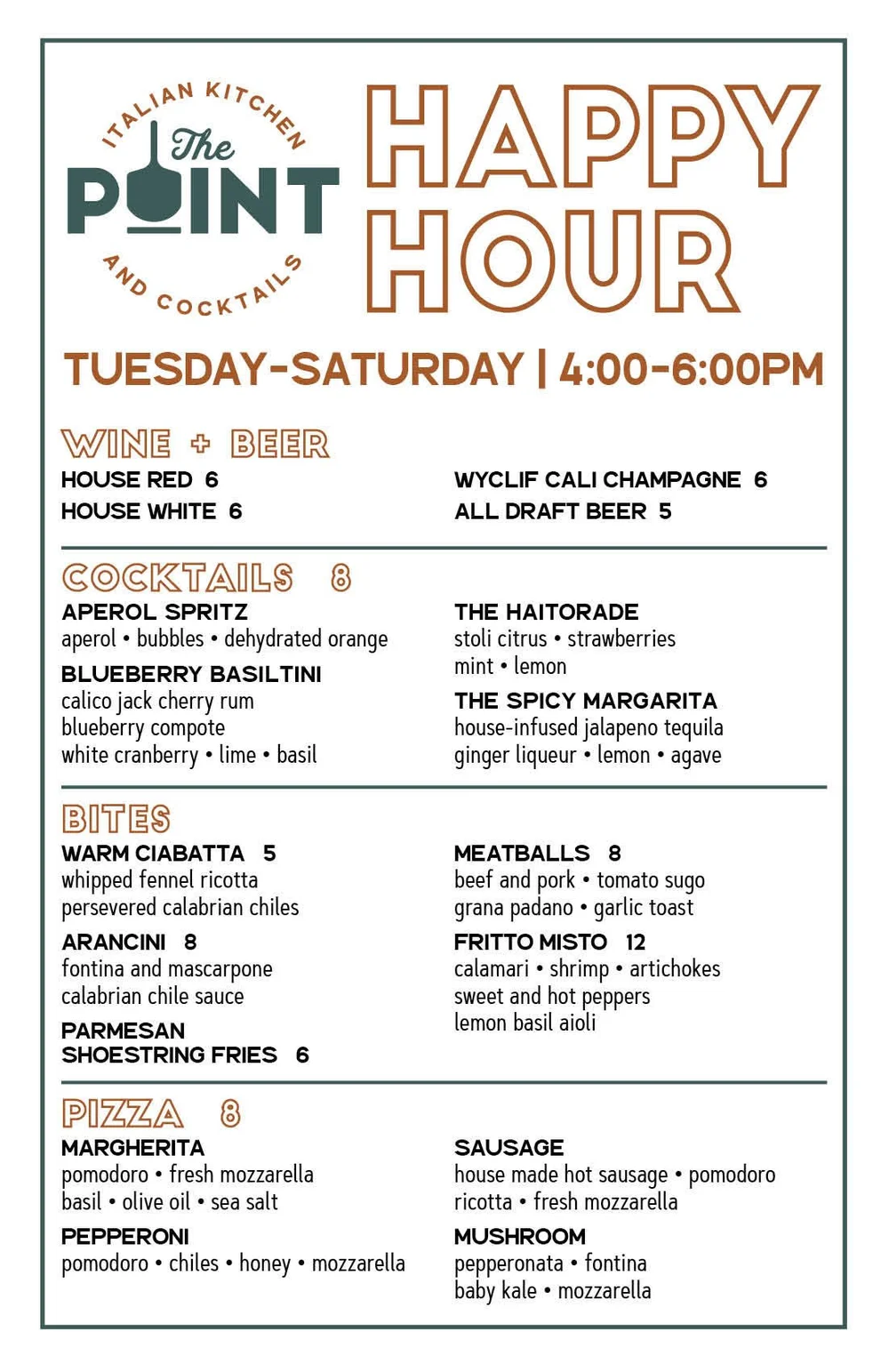 ITALIAN KITCHEN
The
POINT
AND COCKTAILS

HAPPY HOUR

TUESDAY-SATURDAY | 4:00-6:00PM

WINE + BEER
HOUSE RED 6
HOUSE WHITE 6

WYCLIF CALI CHAMPAGNE 6
ALL DRAFT BEER 5

COCKTAILS 8
APEROL SPRITZ
aperol • bubbles • dehydrated orange
BLUEBERRY BASILTINI
calico jack cherry rum
blueberry compote
white cranberry • lime • basil

THE HAITORADE
stoli citrus • strawberries
mint • lemon
THE SPICY MARGARITA
house-infused jalapeno tequila
ginger liqueur • lemon • agave

BITES
WARM CIABATTA 5
whipped fennel ricotta
persevered calabrian chiles
ARANCINI 8
fontina and mascarpone
calabrian chile sauce
PARMESAN SHOESTRING FRIES 6

MEATBALLS 8
beef and pork • tomato sugo
grana padano • garlic toast
FRITTO MISTO 12
calamari • shrimp • artichokes
sweet and hot peppers
lemon basil aioli

PIZZA 8
MARGHERITA
pomodoro • fresh mozzarella
basil • olive oil • sea salt
PEPPERONI
pomodoro • chiles • honey • mozzarella

SAUSAGE
house made hot sausage • pomodoro
ricotta • fresh mozzarella
MUSHROOM
pepperonata • fontina
baby kale • mozzarella